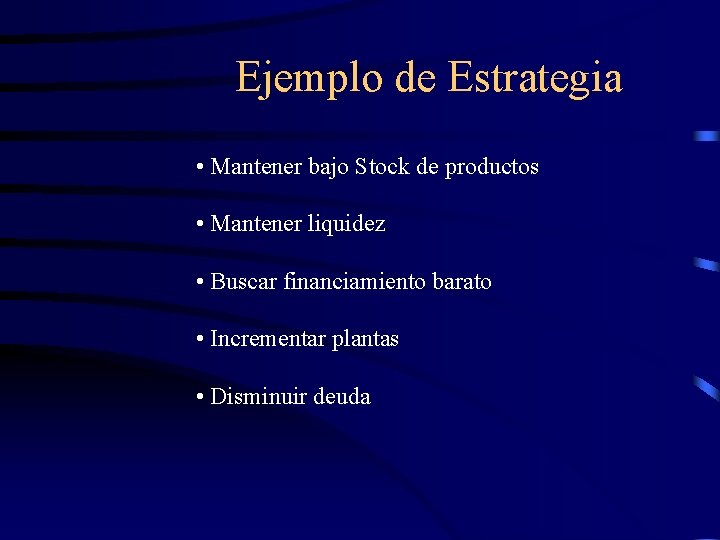 Ejemplo de Estrategia

• Mantener bajo Stock de productos

• Mantener liquidez

• Buscar financiamiento barato

• Incrementar plantas

• Disminuir deuda